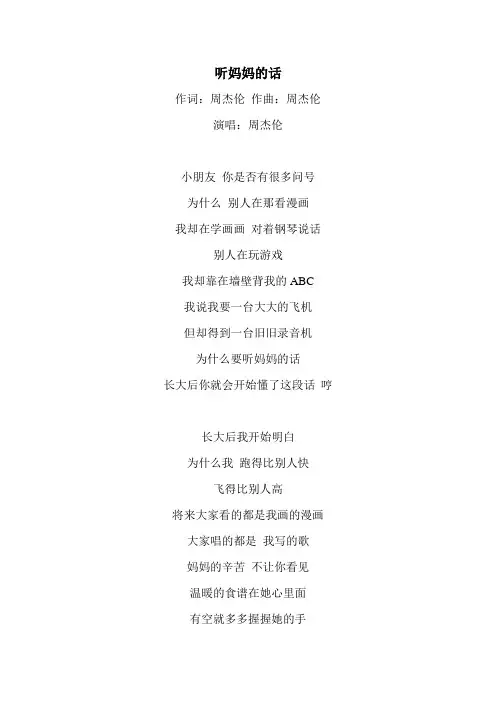 听妈妈的话

作词：周杰伦 作曲：周杰伦

演唱：周杰伦

小朋友 你是否有很多问号

为什么 别人在那看漫画

我却在学画画 对着钢琴说话

别人在玩游戏

我却靠在墙壁背我的 ABC

我说我要一台大大的飞机

但却得到一台旧旧录音机

为什么要听妈妈的话

长大后你就会开始懂了这段话 哼

长大后我开始明白

为什么我 跑得比别人快

飞得比别人高

将来大家看的都是我画的漫画

大家唱的都是 我写的歌

妈妈的辛苦 不让你看见

温暖的食谱在她心里面

有空就多多握握她的手